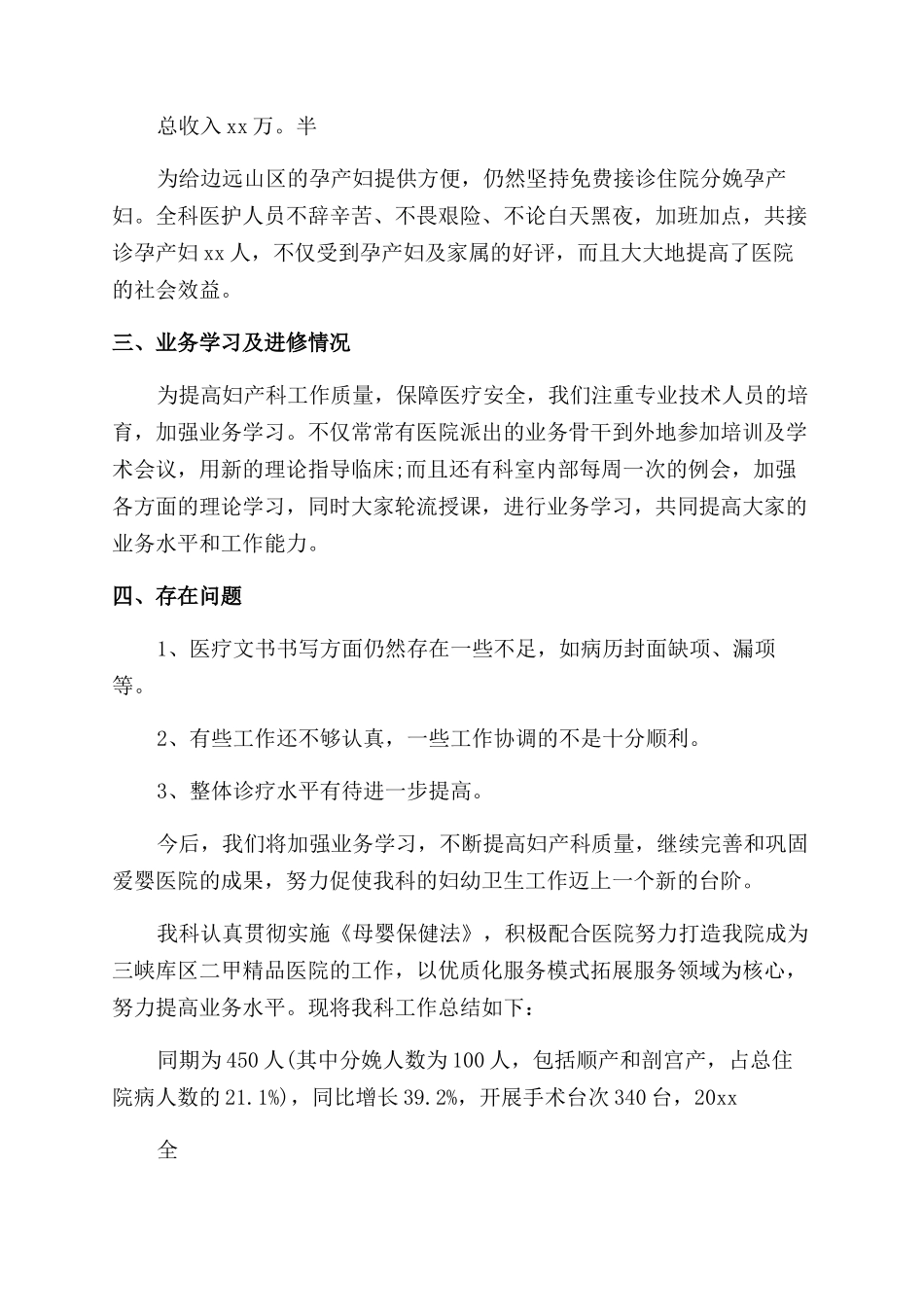 总收入xx万。半

为给边远山区的孕产妇提供方便，仍然坚持免费接诊住院分娩孕产妇。全科医护人员不辞辛苦、不畏艰险、不论白天黑夜，加班加点，共接诊孕产妇xx人，不仅受到孕产妇及家属的好评，而且大大地提高了医院的社会效益。

三、业务学习及进修情况

为提高妇产科工作质量，保障医疗安全，我们注重专业技术人员的培育，加强业务学习。不仅常常有医院派出的业务骨干到外地参加培训及学术会议，用新的理论指导临床;而且还有科室内部每周一次的例会，加强各方面的理论学习，同时大家轮流授课，进行业务学习，共同提高大家的业务水平和工作能力。

四、存在问题

1、医疗文书书写方面仍然存在一些不足，如病历封面缺项、漏项等。

2、有些工作还不够认真，一些工作协调的不是十分顺利。

3、整体诊疗水平有待进一步提高。

今后，我们将加强业务学习，不断提高妇产科质量，继续完善和巩固爱婴医院的成果，努力促使我科的妇幼卫生工作迈上一个新的台阶。

我科认真贯彻实施《母婴保健法》，积极配合医院努力打造我院成为三峡库区二甲精品医院的工作，以优质化服务模式拓展服务领域为核心，努力提高业务水平。现将我科工作总结如下：

同期为450人(其中分娩人数为100人，包括顺产和剖宫产，占总住院病人数的21.1%)，同比增长39.2%，开展手术台次340台，20xx

全